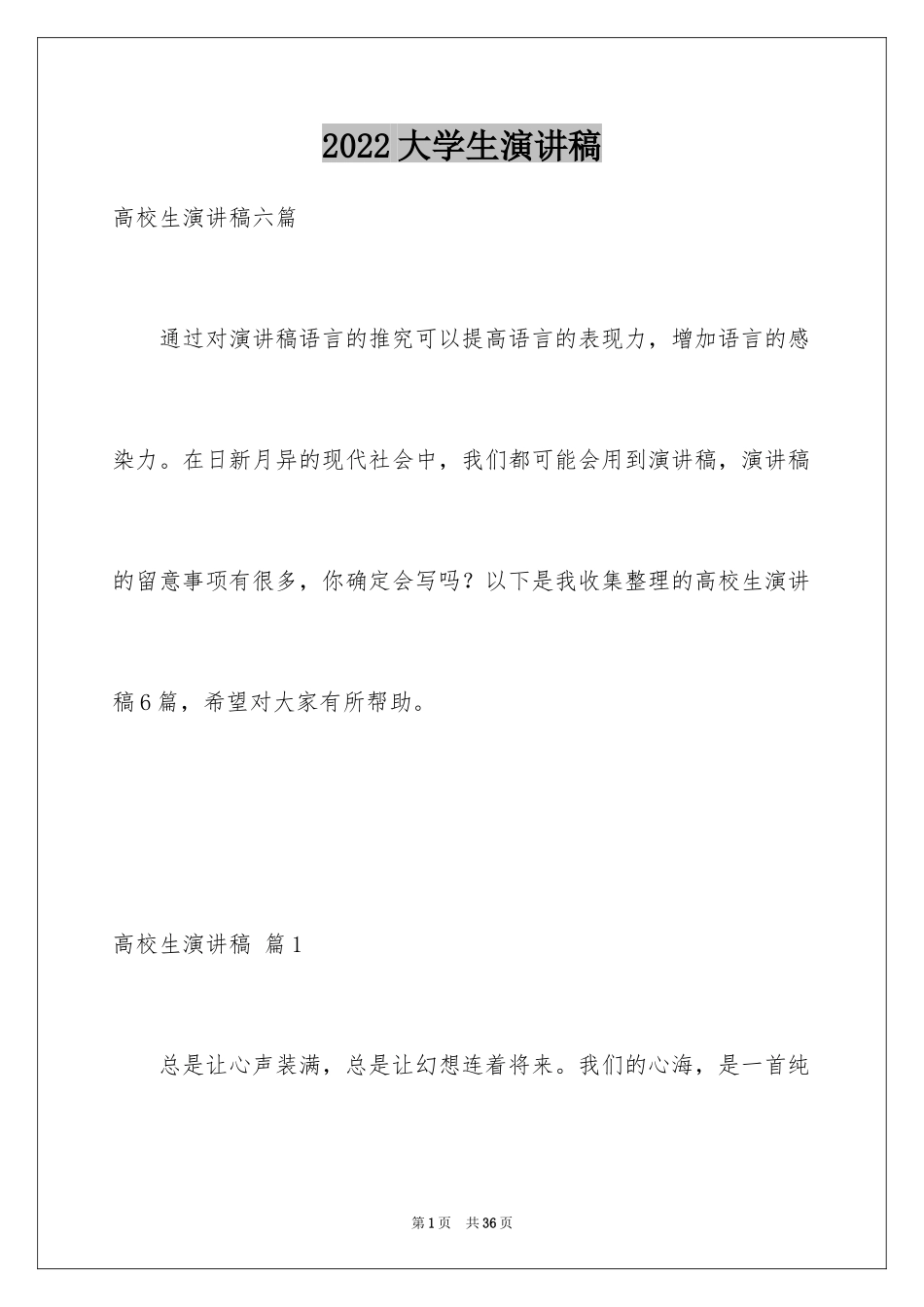 2022大学生演讲稿

高校生演讲稿六篇

通过对演讲稿语言的推究可以提高语言的表现力，增加语言的感染力。在日新月异的现代社会中，我们都可能会用到演讲稿，演讲稿的留意事项有很多，你确定会写吗？以下是我收集整理的高校生演讲稿6篇，希望对大家有所帮助。

高校生演讲稿 篇1

总是让心声装满，总是让幻想连着将来。我们的心海，是一首纯

第1页 共36页